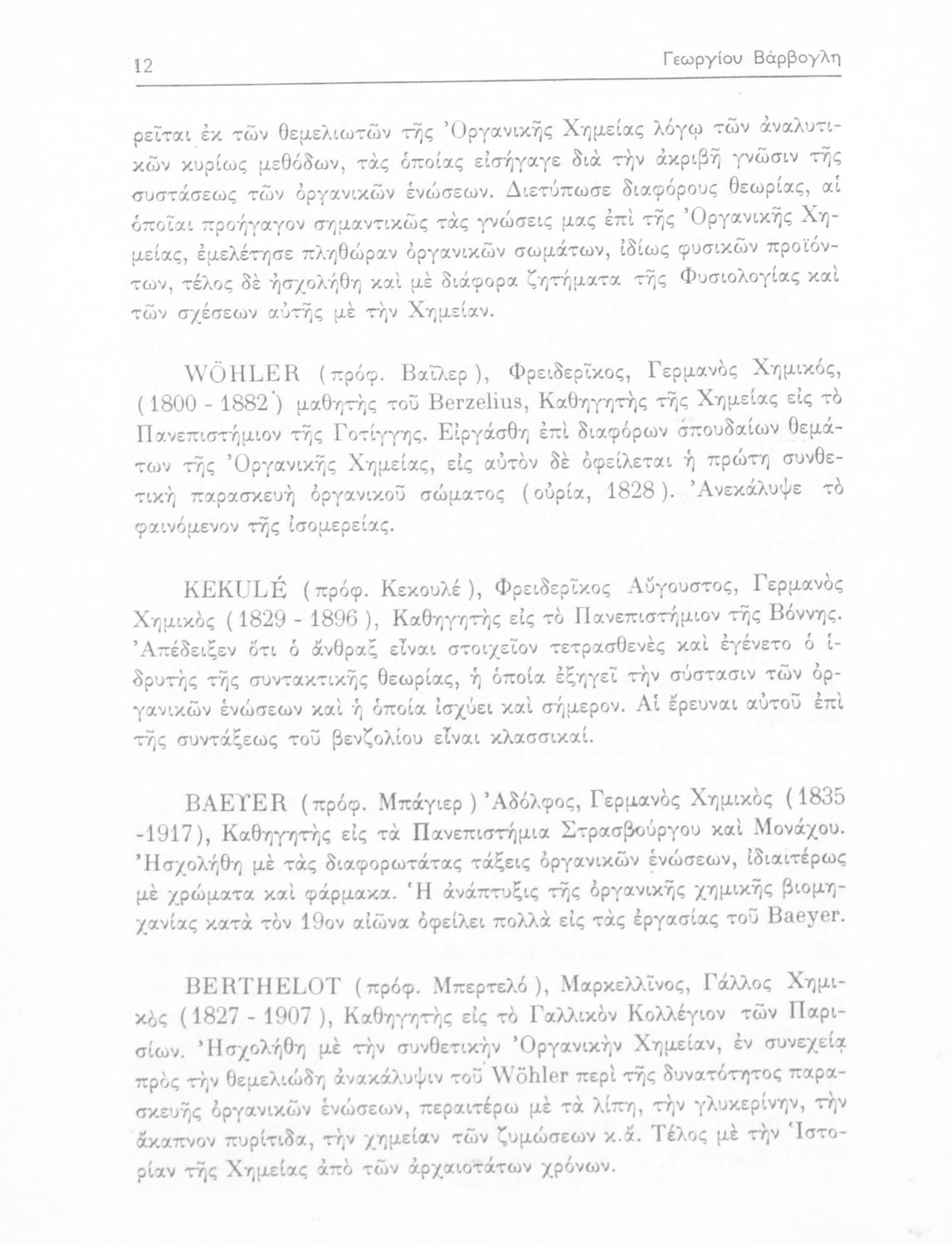 12 Γεωργίου Βάρβογλη

ρεῖται ἐκ τῶν θεμελιωτῶν τῆς Ὀργανικῆς Χημείας λόγῳ τῶν ἀναλυτικῶν κυρίως μεθόδων, τὰς ὁποίας εἰσήγαγε διὰ τὴν ἀκριβῆ γνῶσιν τῆς συστάσεως τῶν ὀργανικῶν ἑνώσεων. Διετύπωσε διαφόρους θεωρίας, αἱ ὁποῖαι προήγαγον σημαντικῶς τὰς γνώσεις μας ἐπὶ τῆς Ὀργανικῆς Χημείας, ἐμελέτησε πληθώραν ὀργανικῶν σωμάτων, ἰδίως φυσικῶν προϊόντων, τέλος δὲ ἠσχολήθη καὶ μὲ διάφορα ζητήματα τῆς Φυσιολογίας καὶ τῶν σχέσεων αὐτῆς μὲ τὴν Χημείαν.

WÖHLER (πρόφ. Βαῖλερ), Φρειδερῖκος, Γερμανὸς Χημικός, (1800 - 1882) μαθητὴς τοῦ Berzelius, Καθηγητὴς τῆς Χημείας εἰς τὸ Πανεπιστήμιον τῆς Γοτίγγης. Εἰργάσθη ἐπὶ διαφόρων σπουδαίων θεμάτων τῆς Ὀργανικῆς Χημείας, εἰς αὐτὸν δὲ ὀφείλεται ἡ πρώτη συνθετικὴ παρασκευὴ ὀργανικοῦ σώματος (οὐρία, 1828). Ἀνεκάλυψε τὸ φαινόμενον τῆς ἰσομερείας.

KEKULÉ (πρόφ. Κεκουλέ), Φρειδερῖκος Αὔγουστος, Γερμανὸς Χημικὸς (1829 - 1896), Καθηγητὴς εἰς τὸ Πανεπιστήμιον τῆς Βόννης. Ἀπέδειξεν ὅτι ὁ ἄνθραξ εἶναι στοιχεῖον τετρασθενὲς καὶ ἐγένετο ὁ ἱδρυτὴς τῆς συντακτικῆς θεωρίας, ἡ ὁποία ἐξηγεῖ τὴν σύστασιν τῶν ὀργανικῶν ἑνώσεων καὶ ἡ ὁποία ἰσχύει καὶ σήμερον. Αἱ ἔρευναι αὐτοῦ ἐπὶ τῆς συντάξεως τοῦ βενζολίου εἶναι κλασσικαί.

BAEYER (πρόφ. Μπάγιερ) Ἀδόλφος, Γερμανὸς Χημικὸς (1835 -1917), Καθηγητὴς εἰς τὰ Πανεπιστήμια Στρασβούργου καὶ Μονάχου. Ἠσχολήθη μὲ τὰς διαφορωτάτας τάξεις ὀργανικῶν ἑνώσεων, ἰδιαιτέρως μὲ χρώματα καὶ φάρμακα. Ἡ ἀνάπτυξις τῆς ὀργανικῆς χημικῆς βιομηχανίας κατὰ τὸν 19ον αἰῶνα ὀφείλει πολλὰ εἰς τὰς ἐργασίας τοῦ Baeyer.

BERTHELOT (πρόφ. Μπερτελό), Μαρκελλῖνος, Γάλλος Χημικὸς (1827 - 1907), Καθηγητὴς εἰς τὸ Γαλλικὸν Κολλέγιον τῶν Παρισίων. Ἠσχολήθη μὲ τὴν συνθετικὴν Ὀργανικὴν Χημείαν, ἐν συνεχείᾳ πρὸς τὴν θεμελιώδη ἀνακάλυψιν τοῦ Wöhler περὶ τῆς δυνατότητος παρασκευῆς ὀργανικῶν ἑνώσεων, περαιτέρω μὲ τὰ λίπη, τὴν γλυκερίνην, τὴν ἄκαπνον πυρίτιδα, τὴν χημείαν τῶν ζυμώσεων κ.ἄ. Τέλος μὲ τὴν Ἱστορίαν τῆς Χημείας ἀπὸ τῶν ἀρχαιοτάτων χρόνων.